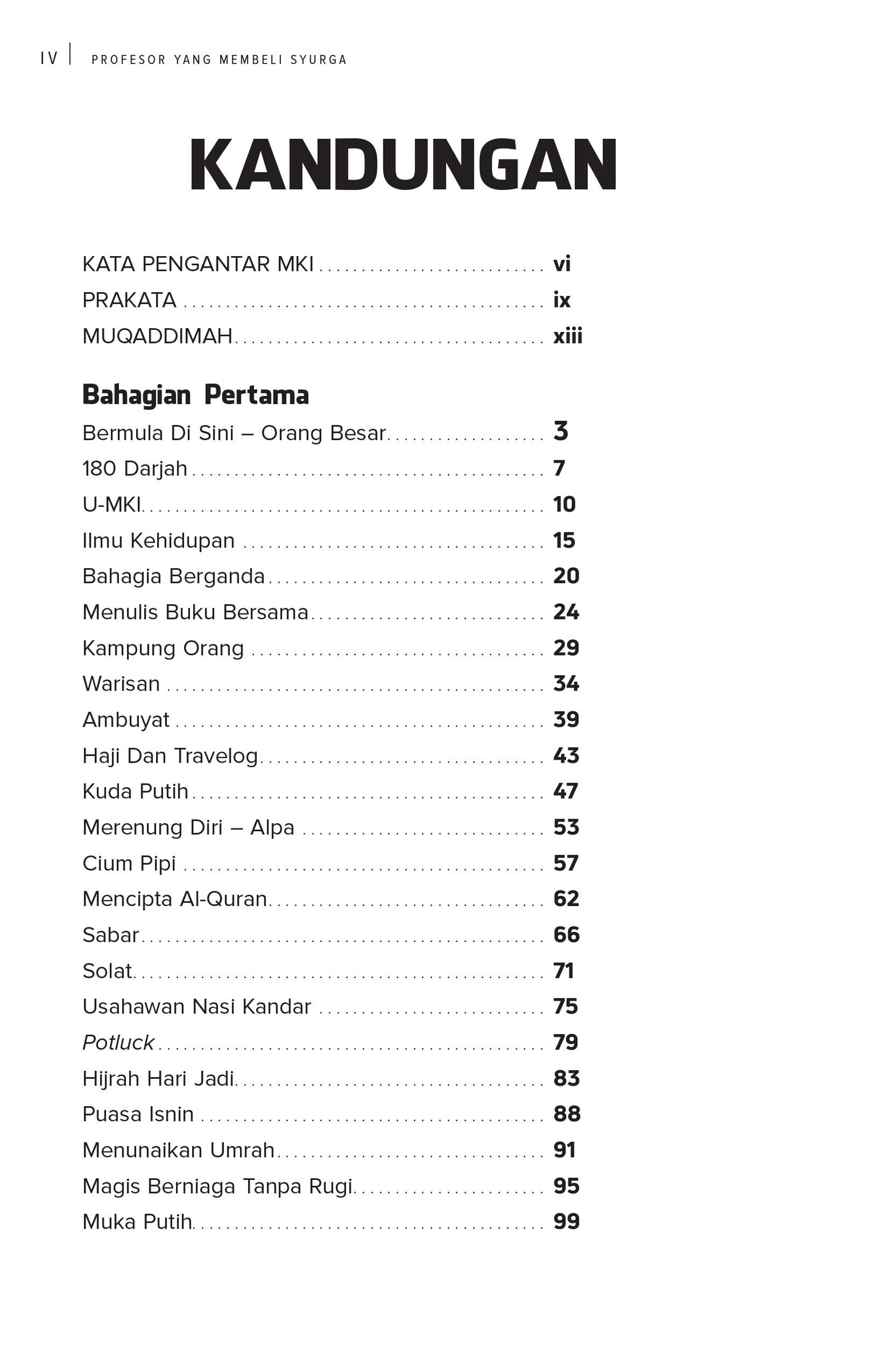 IV | PROFESOR YANG MEMBELI SYURGA

KANDUNGAN

KATA PENGANTAR MKI vi
PRAKATA ix
MUQADDIMAH xiii

Bahagian Pertama
Bermula Di Sini – Orang Besar 3
180 Darjah 7
U-MKI 10
Ilmu Kehidupan 15
Bahagia Berganda 20
Menulis Buku Bersama 24
Kampung Orang 29
Warisan 34
Ambuyat 39
Haji Dan Travelog 43
Kuda Putih 47
Merenung Diri – Alpa 53
Cium Pipi 57
Mencipta Al-Quran 62
Sabar 66
Solat 71
Usahawan Nasi Kandar 75
Potluck 79
Hijrah Hari Jadi 83
Puasa Isnin 88
Menunaikan Umrah 91
Magis Berniaga Tanpa Rugi 95
Muka Putih 99